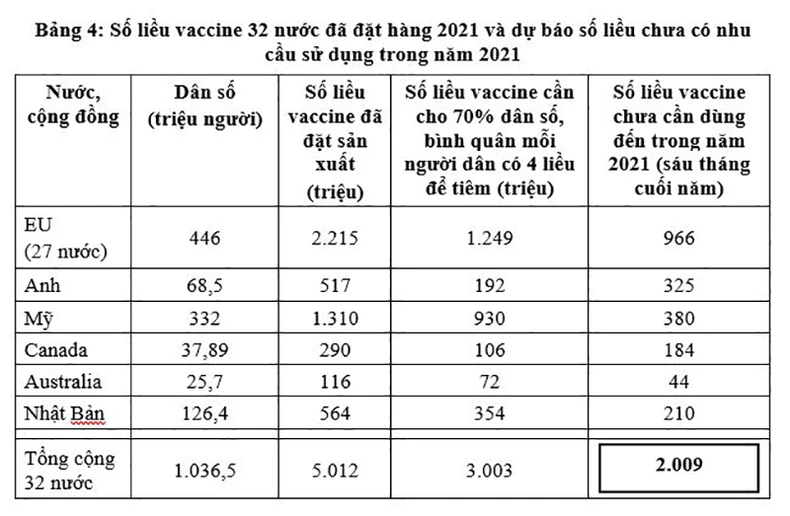 Bảng 4: Số liều vaccine 32 nước đã đặt hàng 2021 và dự báo số liều chưa có nhu cầu sử dụng trong năm 2021

| Nước, cộng đồng | Dân số (triệu người) | Số liều vaccine đã đặt sản xuất (triệu) | Số liều vaccine cần cho 70% dân số, bình quân mỗi người dân có 4 liều để tiêm (triệu) | Số liều vaccine chưa cần dùng đến trong năm 2021 (sáu tháng cuối năm) |
|---|---|---|---|---|
| EU (27 nước) | 446 | 2.215 | 1.249 | 966 |
| Anh | 68,5 | 517 | 192 | 325 |
| Mỹ | 332 | 1.310 | 930 | 380 |
| Canada | 37,89 | 290 | 106 | 184 |
| Australia | 25,7 | 116 | 72 | 44 |
| Nhật Bản | 126,4 | 564 | 354 | 210 |
| Tổng cộng 32 nước | 1.036,5 | 5.012 | 3.003 | 2.009 |